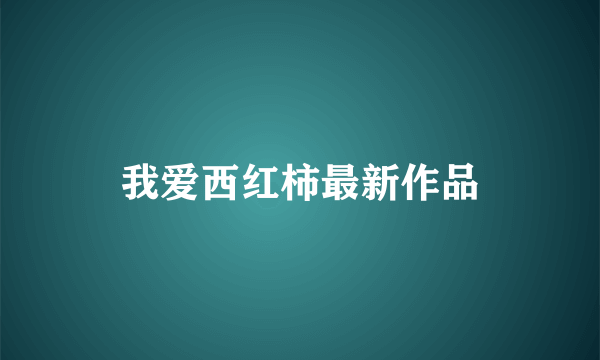 我爱西红柿最新作品